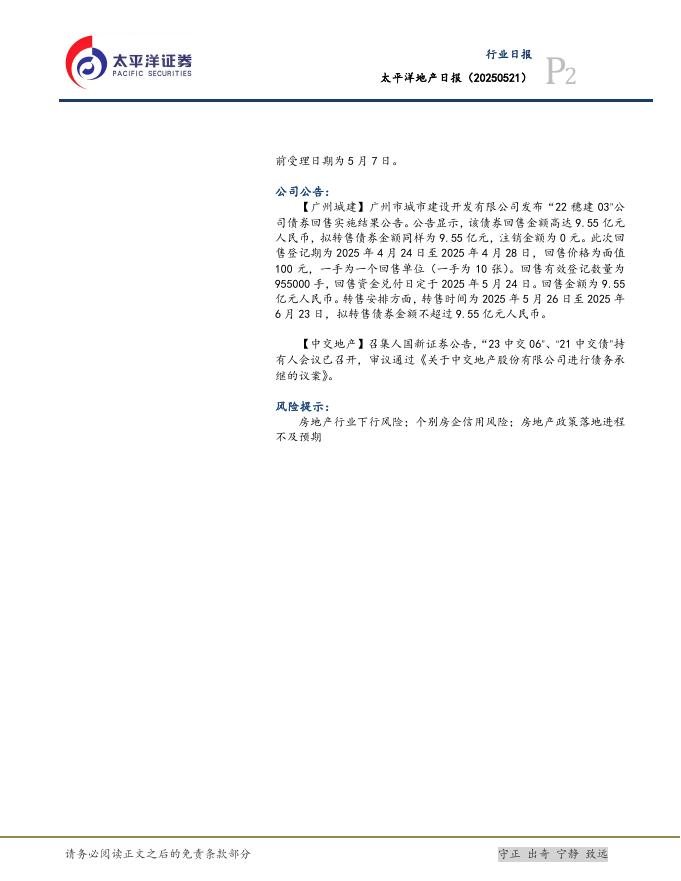 太平洋证券
PACIFIC SECURITIES

行业日报

太平洋地产日报（20250521）

P2

前受理日期为5月7日。

公司公告：

【广州城建】广州市城市建设开发有限公司发布“22穗建03”公司债券回售实施结果公告。公告显示，该债券回售金额高达9.55亿元人民币，拟转售债券金额同样为9.55亿元，注销金额为0元。此次回售登记期为2025年4月24日至2025年4月28日，回售价格为面值100元，一手为一个回售单位（一手为10张）。回售有效登记数量为955000手，回售资金兑付日定于2025年5月24日。回售金额为9.55亿元人民币。转售安排方面，转售时间为2025年5月26日至2025年6月23日，拟转售债券金额不超过9.55亿元人民币。

【中交地产】召集人国新证券公告，“23中交06”、“21中交债”持有人会议已召开，审议通过《关于中交地产股份有限公司进行债务承继的议案》。

风险提示：

房地产行业下行风险；个别房企信用风险；房地产政策落地进程不及预期

请务必阅读正文之后的免责条款部分

守正 出奇 宁静 致远